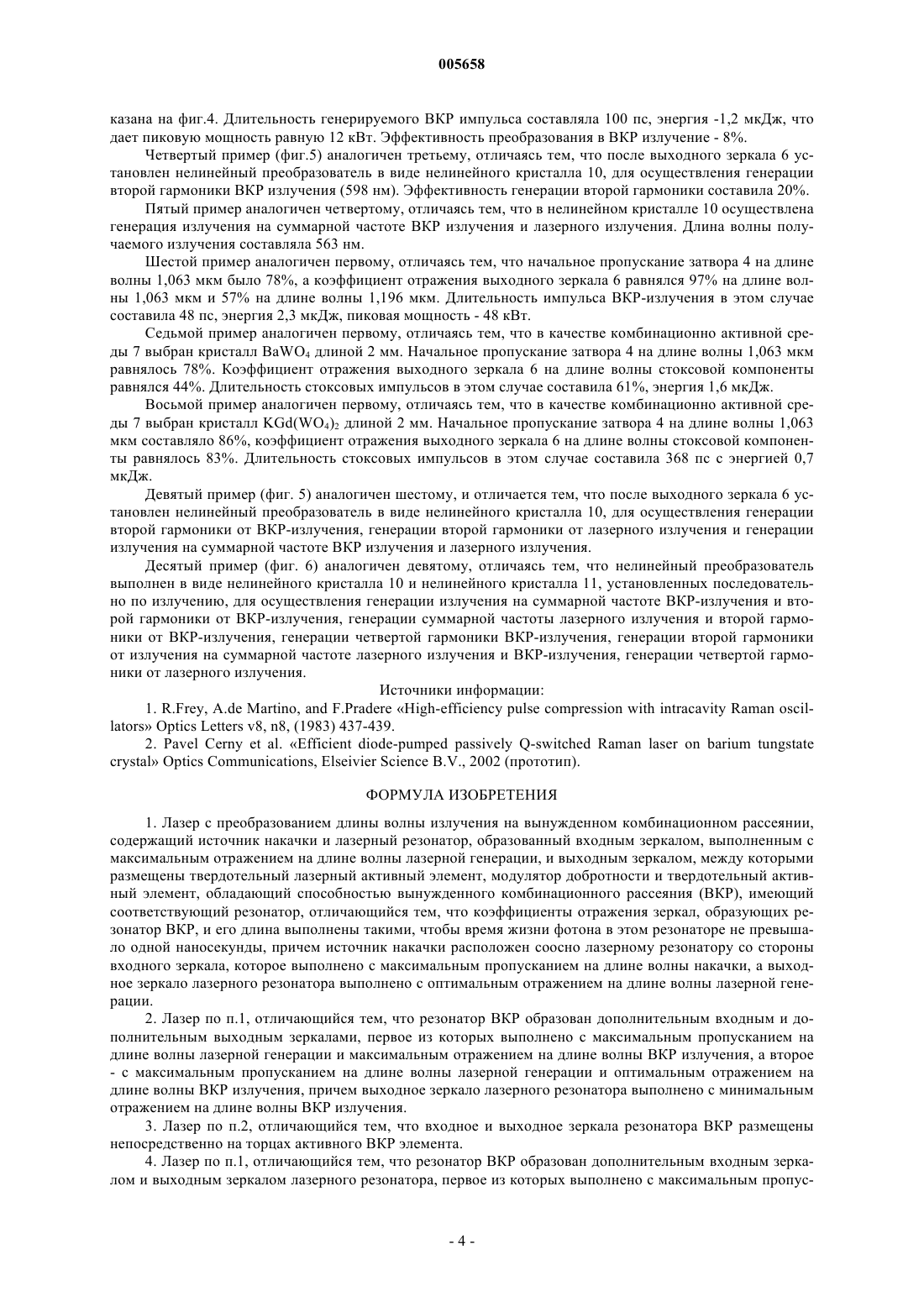 005658

казана на фиг.4. Длительность генерируемого ВКР импульса составляла 100 пс, энергия -1,2 мкДж, что дает пиковую мощность равную 12 кВт. Эффективность преобразования в ВКР излучение - 8%.

Четвертый пример (фиг.5) аналогичен третьему, отличаясь тем, что после выходного зеркала 6 установлен нелинейный преобразователь в виде нелинейного кристалла 10, для осуществления генерации второй гармоники ВКР излучения (598 нм). Эффективность генерации второй гармоники составила 20%.

Пятый пример аналогичен четвертому, отличаясь тем, что в нелинейном кристалле 10 осуществлена генерация излучения на суммарной частоте ВКР излучения и лазерного излучения. Длина волны получаемого излучения составляла 563 нм.

Шестой пример аналогичен первому, отличаясь тем, что начальное пропускание затвора 4 на длине волны 1,063 мкм было 78%, а коэффициент отражения выходного зеркала 6 равнялся 97% на длине волны 1,063 мкм и 57% на длине волны 1,196 мкм. Длительность импульса ВКР-излучения в этом случае составила 48 пс, энергия 2,3 мкДж, пиковая мощность - 48 кВт.

Седьмой пример аналогичен первому, отличаясь тем, что в качестве комбинационно активной среды 7 выбран кристалл $BaWO_4$ длиной 2 мм. Начальное пропускание затвора 4 на длине волны 1,063 мкм равнялось 78%. Коэффициент отражения выходного зеркала 6 на длине волны стоксовой компоненты равнялся 44%. Длительность стоксовых импульсов в этом случае составила 61%, энергия 1,6 мкДж.

Восьмой пример аналогичен первому, отличаясь тем, что в качестве комбинационно активной среды 7 выбран кристалл $KGd(WO_4)_2$ длиной 2 мм. Начальное пропускание затвора 4 на длине волны 1,063 мкм составляло 86%, коэффициент отражения выходного зеркала 6 на длине волны стоксовой компоненты равнялось 83%. Длительность стоксовых импульсов в этом случае составила 368 пс с энергией 0,7 мкДж.

Девятый пример (фиг. 5) аналогичен шестому, и отличается тем, что после выходного зеркала 6 установлен нелинейный преобразователь в виде нелинейного кристалла 10, для осуществления генерации второй гармоники от ВКР-излучения, генерации второй гармоники от лазерного излучения и генерации излучения на суммарной частоте ВКР излучения и лазерного излучения.

Десятый пример (фиг. 6) аналогичен девятому, отличаясь тем, что нелинейный преобразователь выполнен в виде нелинейного кристалла 10 и нелинейного кристалла 11, установленных последовательно по излучению, для осуществления генерации излучения на суммарной частоте ВКР-излучения и второй гармоники от ВКР-излучения, генерации суммарной частоты лазерного излучения и второй гармоники от ВКР-излучения, генерации четвертой гармоники ВКР-излучения, генерации второй гармоники от излучения на суммарной частоте лазерного излучения и ВКР-излучения, генерации четвертой гармоники от лазерного излучения.

Источники информации:

1. R.Frey, A.de Martino, and F.Pradere «High-efficiency pulse compression with intracavity Raman oscillators» Optics Letters v8, n8, (1983) 437-439.

2. Pavel Cerny et al. «Efficient diode-pumped passively Q-switched Raman laser on barium tungstate crystal» Optics Communications, Elseivier Science B.V., 2002 (прототип).

ФОРМУЛА ИЗОБРЕТЕНИЯ

1. Лазер с преобразованием длины волны излучения на вынужденном комбинационном рассеянии, содержащий источник накачки и лазерный резонатор, образованный входным зеркалом, выполненным с максимальным отражением на длине волны лазерной генерации, и выходным зеркалом, между которыми размещены твердотельный лазерный активный элемент, модулятор добротности и твердотельный активный элемент, обладающий способностью вынужденного комбинационного рассеяния (ВКР), имеющий соответствующий резонатор, отличающийся тем, что коэффициенты отражения зеркал, образующих резонатор ВКР, и его длина выполнены такими, чтобы время жизни фотона в этом резонаторе не превышало одной наносекунды, причем источник накачки расположен соосно лазерному резонатору со стороны входного зеркала, которое выполнено с максимальным пропусканием на длине волны накачки, а выходное зеркало лазерного резонатора выполнено с оптимальным отражением на длине волны лазерной генерации.

2. Лазер по п.1, отличающийся тем, что резонатор ВКР образован дополнительным входным и дополнительным выходным зеркалами, первое из которых выполнено с максимальным пропусканием на длине волны лазерной генерации и максимальным отражением на длине волны ВКР излучения, а второе - с максимальным пропусканием на длине волны лазерной генерации и оптимальным отражением на длине волны ВКР излучения, причем выходное зеркало лазерного резонатора выполнено с минимальным отражением на длине волны ВКР излучения.

3. Лазер по п.2, отличающийся тем, что входное и выходное зеркала резонатора ВКР размещены непосредственно на торцах активного ВКР элемента.

4. Лазер по п.1, отличающийся тем, что резонатор ВКР образован дополнительным входным зеркалом и выходным зеркалом лазерного резонатора, первое из которых выполнено с максимальным пропус-

- 4 -